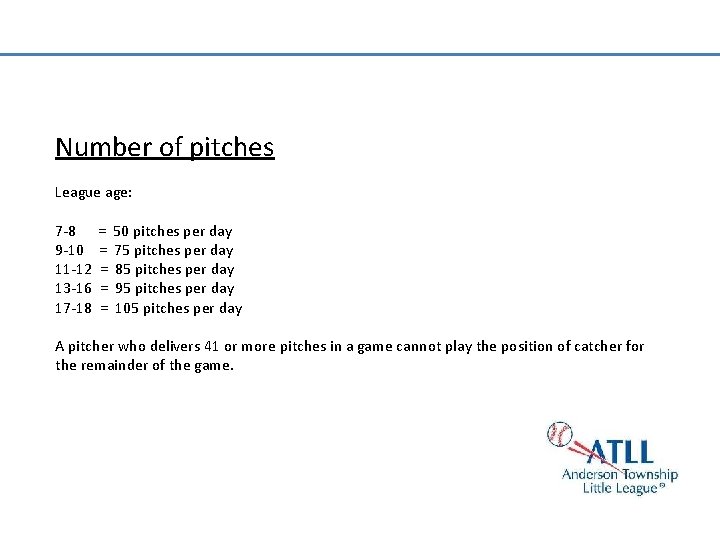 Number of pitches

League age:

7-8 = 50 pitches per day
9-10 = 75 pitches per day
11-12 = 85 pitches per day
13-16 = 95 pitches per day
17-18 = 105 pitches per day

A pitcher who delivers 41 or more pitches in a game cannot play the position of catcher for the remainder of the game.

ATLL
Anderson Township
Little League®